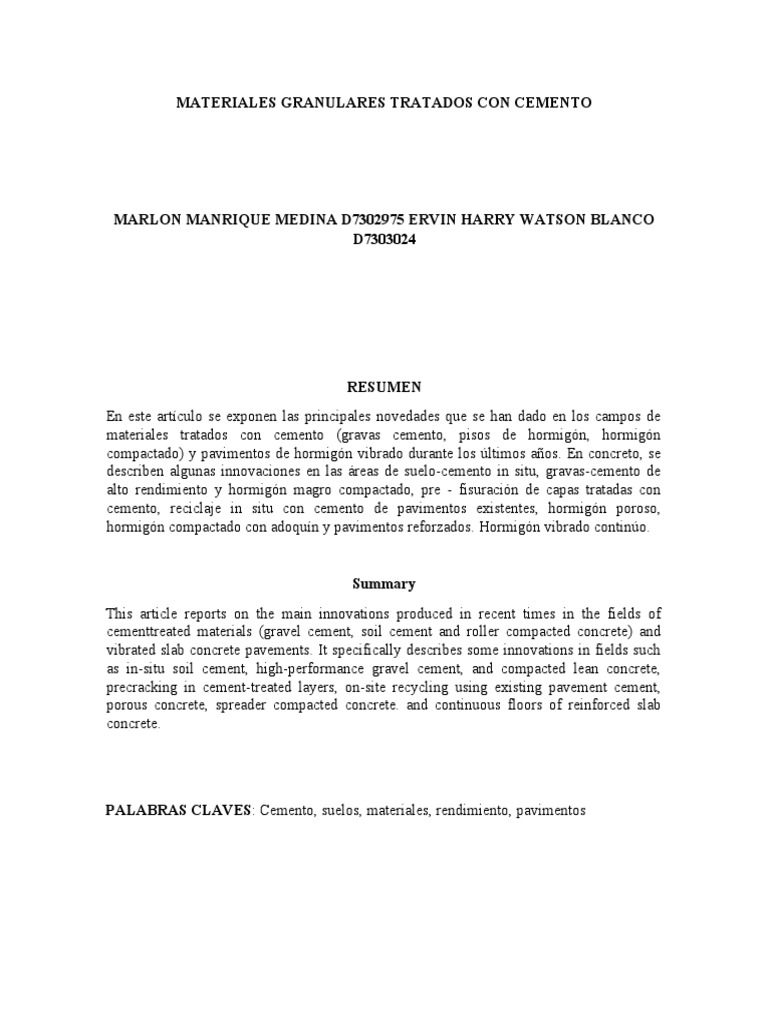 MATERIALES GRANULARES TRATADOS CON CEMENTO

MARLON MANRIQUE MEDINA D7302975 ERVIN HARRY WATSON BLANCO D7303024

RESUMEN

En este artículo se exponen las principales novedades que se han dado en los campos de materiales tratados con cemento (gravas cemento, pisos de hormigón, hormigón compactado) y pavimentos de hormigón vibrado durante los últimos años. En concreto, se describen algunas innovaciones en las áreas de suelo-cemento in situ, gravas-cemento de alto rendimiento y hormigón magro compactado, pre - fisuración de capas tratadas con cemento, reciclaje in situ con cemento de pavimentos existentes, hormigón poroso, hormigón compactado con adoquín y pavimentos reforzados. Hormigón vibrado continúo.

Summary

This article reports on the main innovations produced in recent times in the fields of cementtreated materials (gravel cement, soil cement and roller compacted concrete) and vibrated slab concrete pavements. It specifically describes some innovations in fields such as in-situ soil cement, high-performance gravel cement, and compacted lean concrete, precracking in cement-treated layers, on-site recycling using existing pavement cement, porous concrete, spreader compacted concrete. and continuous floors of reinforced slab concrete.

PALABRAS CLAVES: Cemento, suelos, materiales, rendimiento, pavimentos